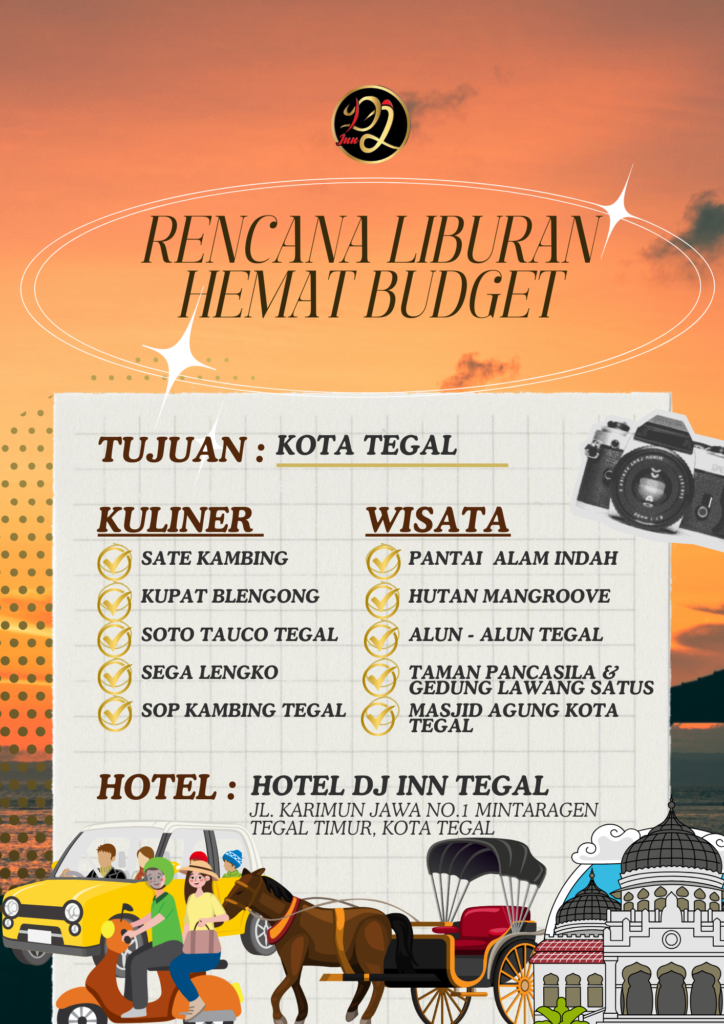 DJ Inn

RENCANA LIBURAN HEMAT BUDGET

TUJUAN : KOTA TEGAL

KULINER
SATE KAMBING
KUPAT BLENGONG
SOTO TAUCO TEGAL
SEGA LENGKO
SOP KAMBING TEGAL

WISATA
PANTAI ALAM INDAH
HUTAN MANGROOVE
ALUN - ALUN TEGAL
TAMAN PANCASILA & GEDUNG LAWANG SATUS
MASJID AGUNG KOTA TEGAL

HOTEL : HOTEL DJ INN TEGAL
JL. KARIMUN JAWA NO.1 MINTARAGEN TEGAL TIMUR, KOTA TEGAL